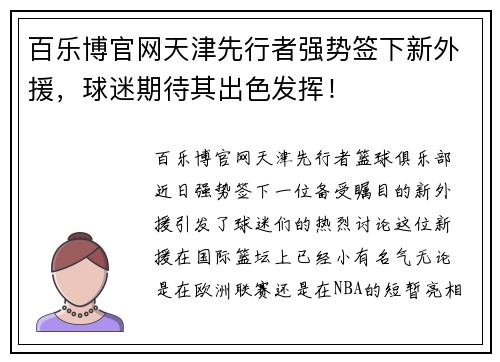 百乐博官网天津先行者强势签下新外援，球迷期待其出色发挥！

百乐博官网天津先行者篮球俱乐部近日强势签下一位备受瞩目的新外援引发了球迷们的热烈讨论这位新援在国际篮坛上已经小有名气无论是在欧洲联赛还是在NBA的短暂亮相